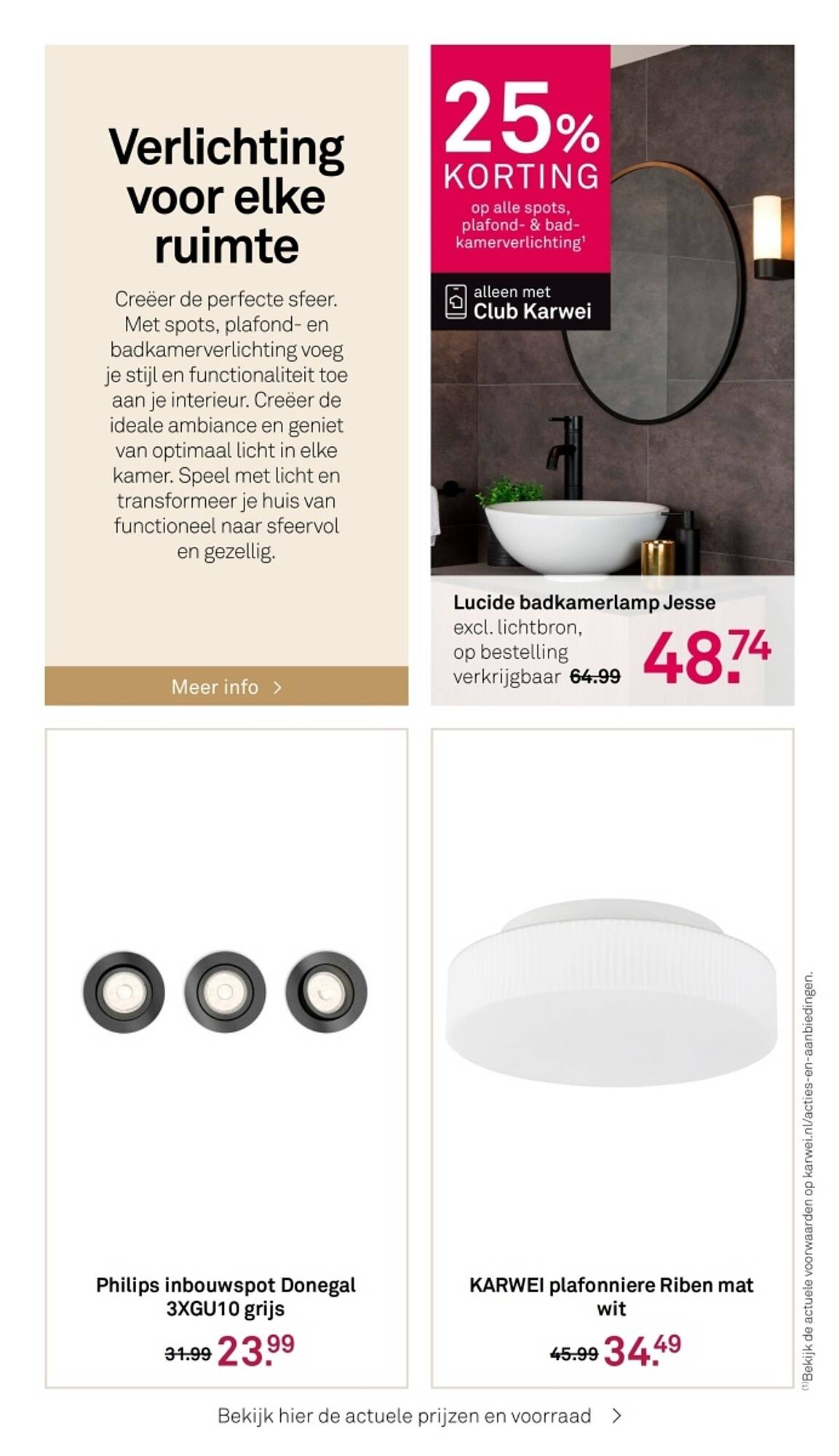 Verlichting voor elke ruimte

Creëer de perfecte sfeer. Met spots, plafond- en badkamerverlichting voeg je stijl en functionaliteit toe aan je interieur. Creëer de ideale ambiance en geniet van optimaal licht in elke kamer. Speel met licht en transformeer je huis van functioneel naar sfeervol en gezellig.

Meer info >

25% KORTING
op alle spots, plafond- & badkamerverlichting¹

alleen met Club Karwei

Lucide badkamerlamp Jesse excl. lichtbron, op bestelling verkrijgbaar 64.99 48.74

Philips inbouwspot Donegal 3XGU10 grijs
31.99 23.99

KARWEI plafonniere Riben mat wit
45.99 34.49

⁽¹⁾Bekijk de actuele voorwaarden op karwei.nl/acties-en-aanbiedingen.

Bekijk hier de actuele prijzen en voorraad >